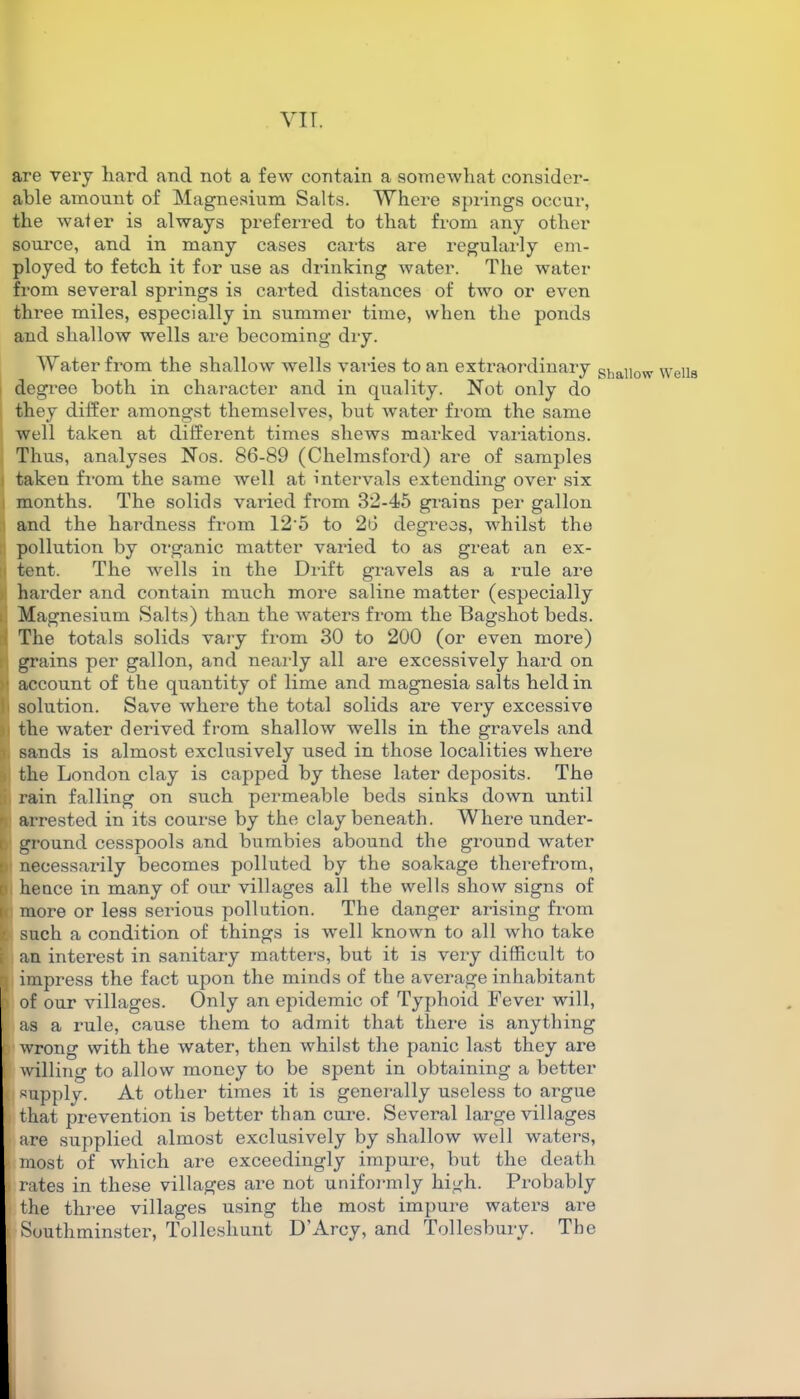 VII.

are very hard and not a few contain a somewhat considerable amount of Magnesium Salts. Where springs occur, the water is always preferred to that from any other source, and in many cases carts are regularly employed to fetch it for use as drinking water. The water from several springs is carted distances of two or even three miles, especially in summer time, when the ponds and shallow wells are becoming dry.

Shallow Wells

Water from the shallow wells varies to an extraordinary degree both in character and in quality. Not only do they differ amongst themselves, but water from the same well taken at different times shews marked variations. Thus, analyses Nos. 86-89 (Chelmsford) are of samples taken from the same well at intervals extending over six months. The solids varied from 32-45 grains per gallon and the hardness from 12·5 to 26 degrees, whilst the pollution by organic matter varied to as great an extent. The wells in the Drift gravels as a rule are harder and contain much more saline matter (especially Magnesium Salts) than the waters from the Bagshot beds. The totals solids vary from 30 to 200 (or even more) grains per gallon, and nearly all are excessively hard on account of the quantity of lime and magnesia salts held in solution. Save where the total solids are very excessive the water derived from shallow wells in the gravels and sands is almost exclusively used in those localities where the London clay is capped by these later deposits. The rain falling on such permeable beds sinks down until arrested in its course by the clay beneath. Where underground cesspools and bumbies abound the ground water necessarily becomes polluted by the soakage therefrom, hence in many of our villages all the wells show signs of more or less serious pollution. The danger arising from such a condition of things is well known to all who take an interest in sanitary matters, but it is very difficult to impress the fact upon the minds of the average inhabitant of our villages. Only an epidemic of Typhoid Fever will, as a rule, cause them to admit that there is anything wrong with the water, then whilst the panic last they are willing to allow money to be spent in obtaining a better supply. At other times it is generally useless to argue that prevention is better than cure. Several large villages are supplied almost exclusively by shallow well waters, most of which are exceedingly impure, but the death rates in these villages are not uniformly high. Probably the three villages using the most impure waters are Southminster, Tolleshunt D'Arcy, and Tollesbury. The